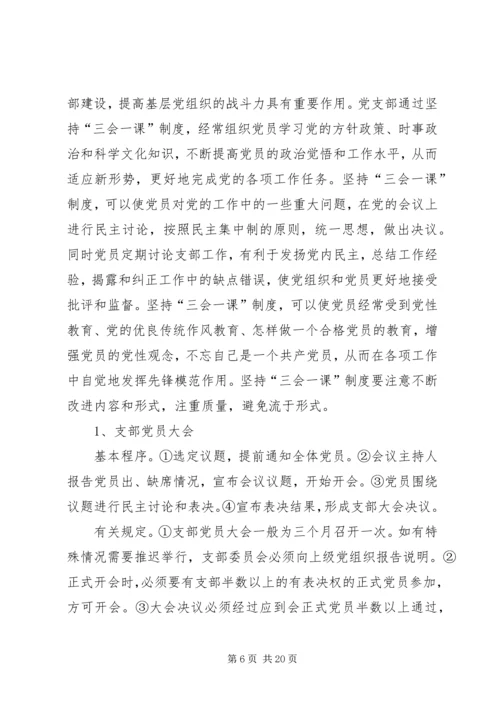 部建设，提高基层党组织的战斗力具有重要作用。党支部通过坚持“三会一课”制度，经常组织党员学习党的方针政策、时事政治和科学文化知识，不断提高党员的政治觉悟和工作水平，从而适应新形势，更好地完成党的各项工作任务。坚持“三会一课”制度，可以使党员对党的工作中的一些重大问题，在党的会议上进行民主讨论，按照民主集中制的原则，统一思想，做出决议。同时党员定期讨论支部工作，有利于发扬党内民主，总结工作经验，揭露和纠正工作中的缺点错误，使党组织和党员更好地接受批评和监督。坚持“三会一课”制度，可以使党员经常受到党性教育、党的优良传统作风教育、怎样做一个合格党员的教育，增强党员的党性观念，不忘自己是一个共产党员，从而在各项工作中自觉地发挥先锋模范作用。坚持“三会一课”制度要注意不断改进内容和形式，注重质量，避免流于形式。

1、支部党员大会

基本程序。①选定议题，提前通知全体党员。②会议主持人报告党员出、缺席情况，宣布会议议题，开始开会。③党员围绕议题进行民主讨论和表决。④宣布表决结果，形成支部大会决议。

有关规定。①支部党员大会一般为三个月召开一次。如有特殊情况需要推迟举行，支部委员会必须向上级党组织报告说明。②正式开会时，必须要有支部半数以上的有表决权的正式党员参加，方可开会。③大会决议必须经过应到会正式党员半数以上通过，

第 6 页 共 20 页